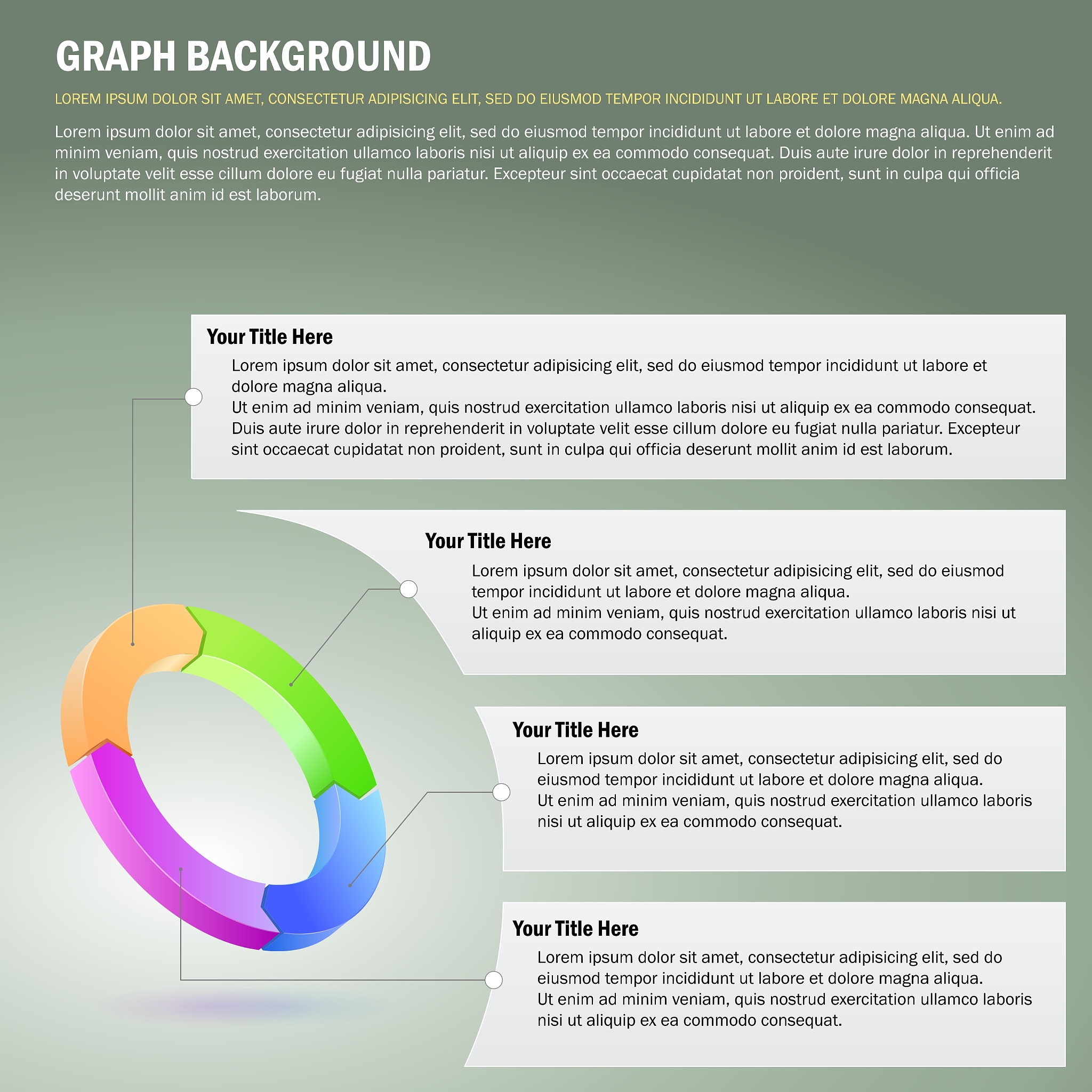 GRAPH BACKGROUND

LOREM IPSUM DOLOR SIT AMET, CONSECTETUR ADIPISICING ELIT, SED DO EIUSMOD TEMPOR INCIDIDUNT UT LABORE ET DOLORE MAGNA ALIQUA.

Lorem ipsum dolor sit amet, consectetur adipisicing elit, sed do eiusmod tempor incididunt ut labore et dolore magna aliqua. Ut enim ad minim veniam, quis nostrud exercitation ullamco laboris nisi ut aliquip ex ea commodo consequat. Duis aute irure dolor in reprehenderit in voluptate velit esse cillum dolore eu fugiat nulla pariatur. Excepteur sint occaecat cupidatat non proident, sunt in culpa qui officia deserunt mollit anim id est laborum.

Your Title Here

Lorem ipsum dolor sit amet, consectetur adipisicing elit, sed do eiusmod tempor incididunt ut labore et dolore magna aliqua.
Ut enim ad minim veniam, quis nostrud exercitation ullamco laboris nisi ut aliquip ex ea commodo consequat. Duis aute irure dolor in reprehenderit in voluptate velit esse cillum dolore eu fugiat nulla pariatur. Excepteur sint occaecat cupidatat non proident, sunt in culpa qui officia deserunt mollit anim id est laborum.

Your Title Here

Lorem ipsum dolor sit amet, consectetur adipisicing elit, sed do eiusmod tempor incididunt ut labore et dolore magna aliqua.
Ut enim ad minim veniam, quis nostrud exercitation ullamco laboris nisi ut aliquip ex ea commodo consequat.

Your Title Here

Lorem ipsum dolor sit amet, consectetur adipisicing elit, sed do eiusmod tempor incididunt ut labore et dolore magna aliqua.
Ut enim ad minim veniam, quis nostrud exercitation ullamco laboris nisi ut aliquip ex ea commodo consequat.

Your Title Here

Lorem ipsum dolor sit amet, consectetur adipisicing elit, sed do eiusmod tempor incididunt ut labore et dolore magna aliqua.
Ut enim ad minim veniam, quis nostrud exercitation ullamco laboris nisi ut aliquip ex ea commodo consequat.